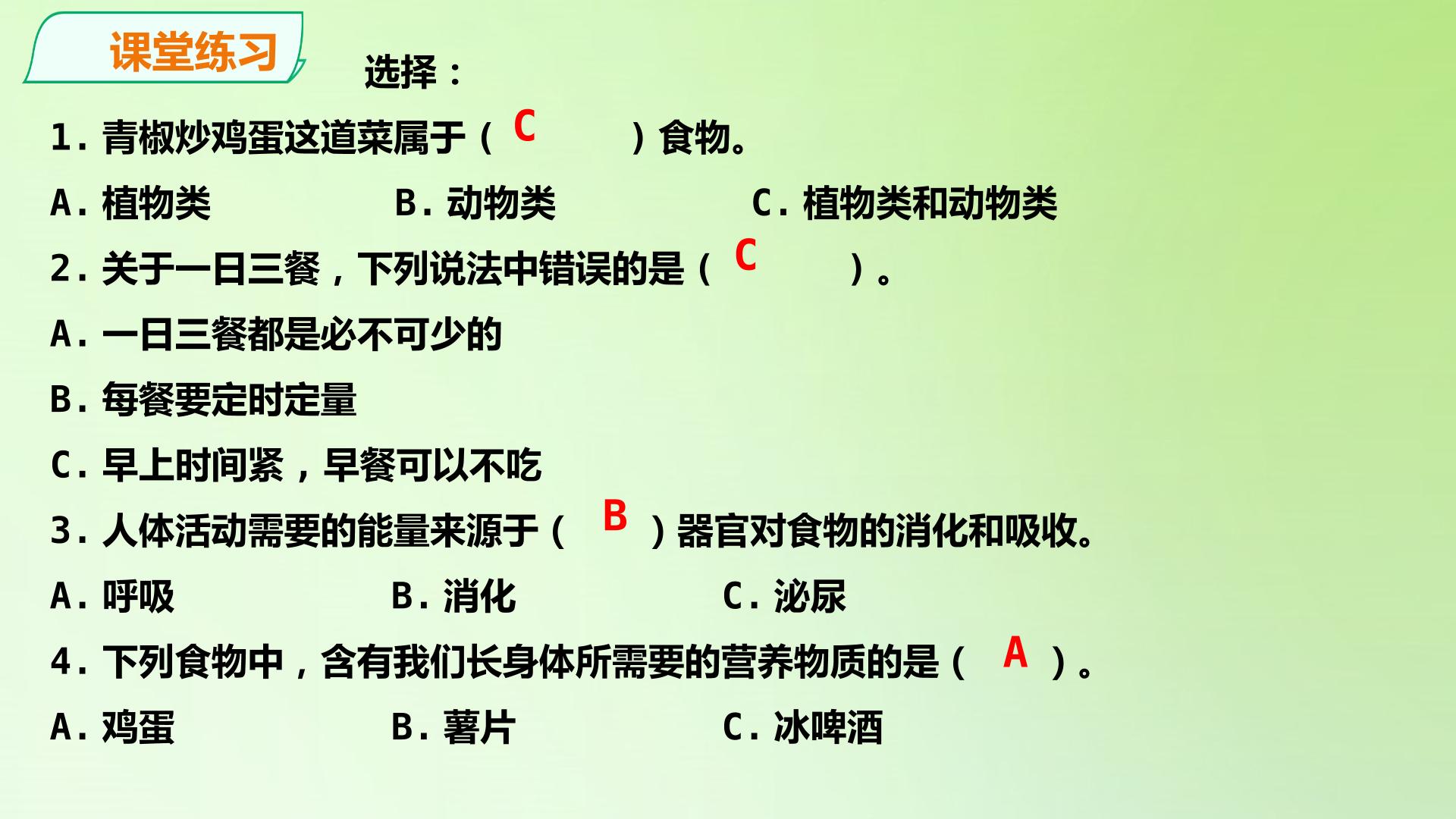 课堂练习

选择：

1. 青椒炒鸡蛋这道菜属于（ C ）食物。

A. 植物类　　B. 动物类　　C. 植物类和动物类

2. 关于一日三餐，下列说法中错误的是（ C ）。

A. 一日三餐都是必不可少的

B. 每餐要定时定量

C. 早上时间紧，早餐可以不吃

3. 人体活动需要的能量来源于（ B ）器官对食物的消化和吸收。

A. 呼吸　　B. 消化　　C. 泌尿

4. 下列食物中，含有我们长身体所需要的营养物质的是（ A ）。

A. 鸡蛋　　B. 薯片　　C. 冰啤酒